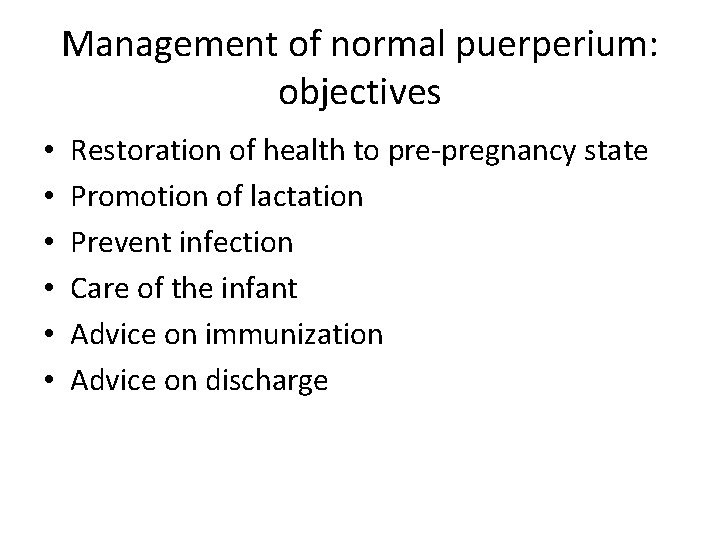 Management of normal puerperium: objectives

• Restoration of health to pre-pregnancy state
• Promotion of lactation
• Prevent infection
• Care of the infant
• Advice on immunization
• Advice on discharge